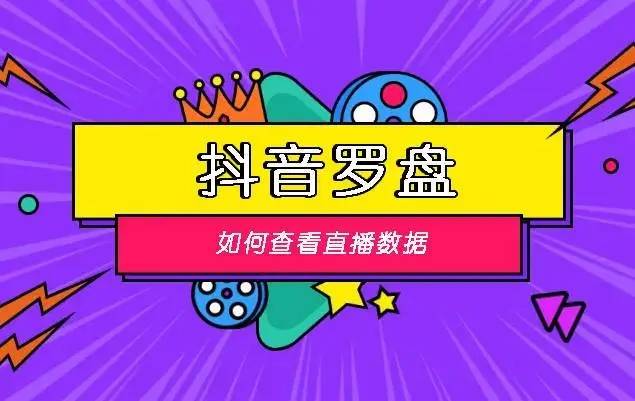 抖音罗盘

如何查看直播数据